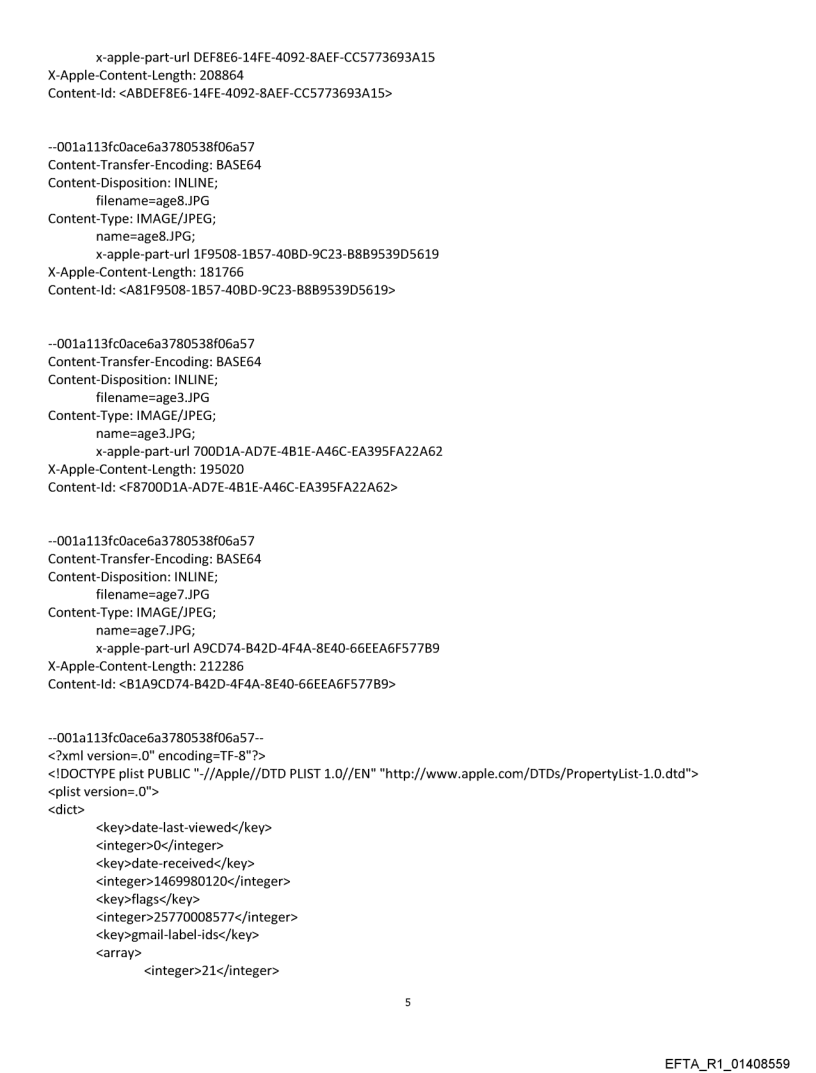 x-apple-part-url DEF8E6-14FE-4092-8AEF-CC5773693A15
X-Apple-Content-Length: 208864
Content-Id: <ABDEF8E6-14FE-4092-8AEF-CC5773693A15>

--001a113fc0ace6a3780538f06a57
Content-Transfer-Encoding: BASE64
Content-Disposition: INLINE;
filename=age8.JPG
Content-Type: IMAGE/JPEG;
name=age8.JPG;
x-apple-part-url 1F9508-1B57-40BD-9C23-B8B9539D5619
X-Apple-Content-Length: 181766
Content-Id: <A81F9508-1B57-40BD-9C23-B8B9539D5619>

--001a113fc0ace6a3780538f06a57
Content-Transfer-Encoding: BASE64
Content-Disposition: INLINE;
filename=age3.JPG
Content-Type: IMAGE/JPEG;
name=age3.JPG;
x-apple-part-url 700D1A-AD7E-4B1E-A46C-EA395FA22A62
X-Apple-Content-Length: 195020
Content-Id: <F8700D1A-AD7E-4B1E-A46C-EA395FA22A62>

--001a113fc0ace6a3780538f06a57
Content-Transfer-Encoding: BASE64
Content-Disposition: INLINE;
filename=age7.JPG
Content-Type: IMAGE/JPEG;
name=age7.JPG;
x-apple-part-url A9CD74-B42D-4F4A-8E40-66EEA6F577B9
X-Apple-Content-Length: 212286
Content-Id: <B1A9CD74-B42D-4F4A-8E40-66EEA6F577B9>

--001a113fc0ace6a3780538f06a57--
<?xml version=.0" encoding=TF-8"?>
<!DOCTYPE plist PUBLIC "-//Apple//DTD PLIST 1.0//EN" "http://www.apple.com/DTDs/PropertyList-1.0.dtd">
<plist version=.0">
<dict>
<key>date-last-viewed</key>
<integer>0</integer>
<key>date-received</key>
<integer>1469980120</integer>
<key>flags</key>
<integer>25770008577</integer>
<key>gmail-label-ids</key>
<array>
<integer>21</integer>

5

EFTA_R1_01408559